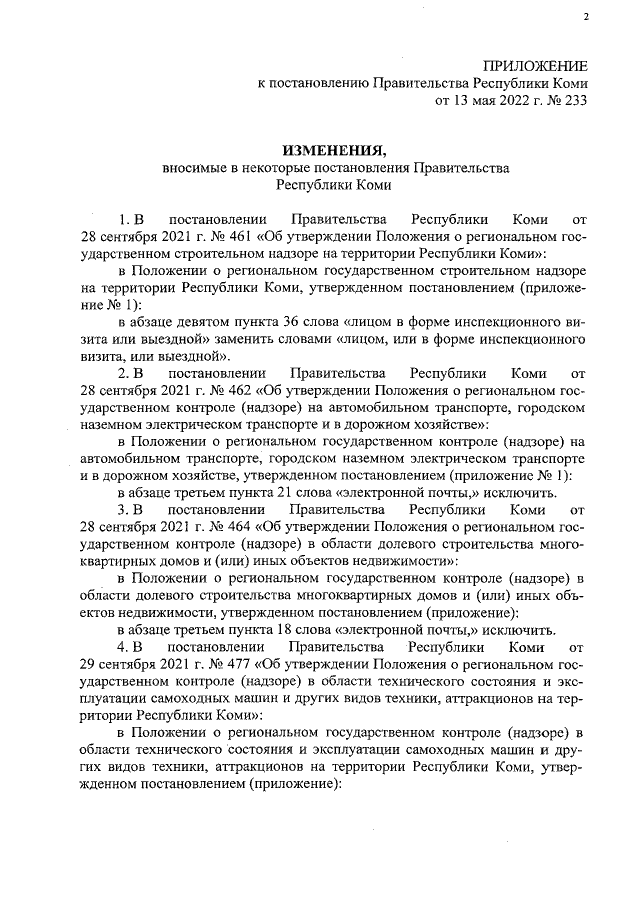 2

ПРИЛОЖЕНИЕ
к постановлению Правительства Республики Коми
от 13 мая 2022 г. № 233

ИЗМЕНЕНИЯ,
вносимые в некоторые постановления Правительства
Республики Коми

1. В постановлении Правительства Республики Коми от 28 сентября 2021 г. № 461 «Об утверждении Положения о региональном государственном строительном надзоре на территории Республики Коми»:

в Положении о региональном государственном строительном надзоре на территории Республики Коми, утвержденном постановлением (приложение № 1):

в абзаце девятом пункта 36 слова «лицом в форме инспекционного визита или выездной» заменить словами «лицом, или в форме инспекционного визита, или выездной».

2. В постановлении Правительства Республики Коми от 28 сентября 2021 г. № 462 «Об утверждении Положения о региональном государственном контроле (надзоре) на автомобильном транспорте, городском наземном электрическом транспорте и в дорожном хозяйстве»:

в Положении о региональном государственном контроле (надзоре) на автомобильном транспорте, городском наземном электрическом транспорте и в дорожном хозяйстве, утвержденном постановлением (приложение № 1):

в абзаце третьем пункта 21 слова «электронной почты,» исключить.

3. В постановлении Правительства Республики Коми от 28 сентября 2021 г. № 464 «Об утверждении Положения о региональном государственном контроле (надзоре) в области долевого строительства многоквартирных домов и (или) иных объектов недвижимости»:

в Положении о региональном государственном контроле (надзоре) в области долевого строительства многоквартирных домов и (или) иных объектов недвижимости, утвержденном постановлением (приложение):

в абзаце третьем пункта 18 слова «электронной почты,» исключить.

4. В постановлении Правительства Республики Коми от 29 сентября 2021 г. № 477 «Об утверждении Положения о региональном государственном контроле (надзоре) в области технического состояния и эксплуатации самоходных машин и других видов техники, аттракционов на территории Республики Коми»:

в Положении о региональном государственном контроле (надзоре) в области технического состояния и эксплуатации самоходных машин и других видов техники, аттракционов на территории Республики Коми, утвержденном постановлением (приложение):